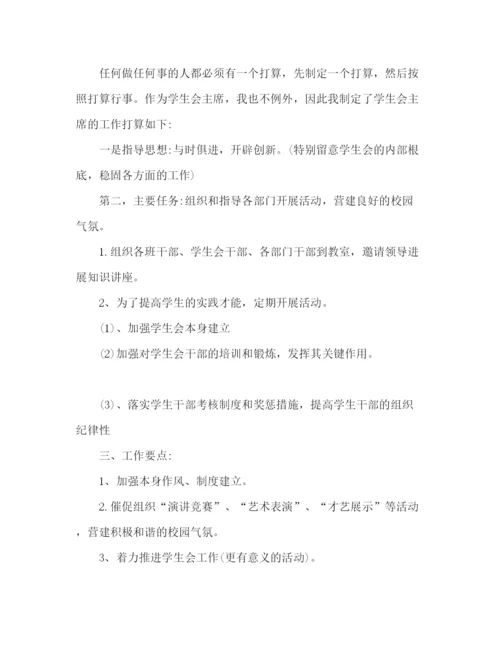 任何做任何事的人都必须有一个打算，先制定一个打算，然后按照打算行事。作为学生会主席，我也不例外，因此我制定了学生会主席的工作打算如下：

一是指导思想：与时俱进，开辟创新。（特别留意学生会的内部根底，稳固各方面的工作）

第二，主要任务：组织和指导各部门开展活动，营建良好的校园气氛。

1.组织各班干部、学生会干部、各部门干部到教室，邀请领导进展知识讲座。

2、为了提高学生的实践才能，定期开展活动。

⑴、加强学生会本身建立

⑵加强对学生会干部的培训和锻炼，发挥其关键作用。

⑶、落实学生干部考核制度和奖惩措施，提高学生干部的组织纪律性

三、工作要点：

1、加强本身作风、制度建立。

2.催促组织“演讲竞赛”、“艺术表演”、“才艺展示”等活动，营建积极和谐的校园气氛。

3、着力推进学生会工作（更有意义的活动）。